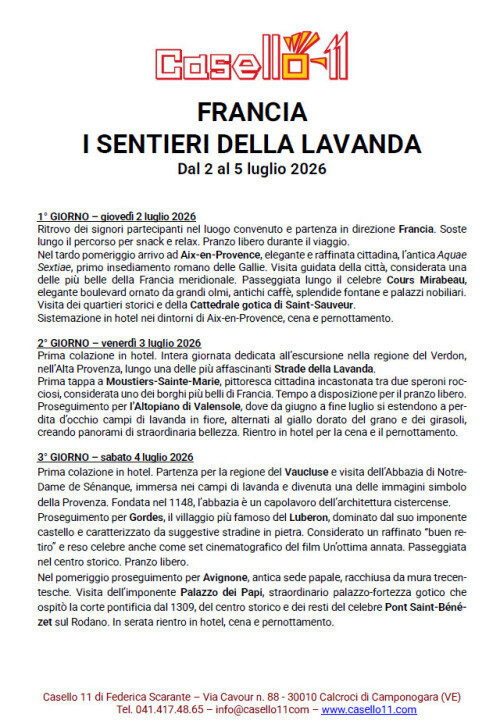 Casello 11

FRANCIA
I SENTIERI DELLA LAVANDA
Dal 2 al 5 luglio 2026

1° GIORNO – giovedì 2 luglio 2026
Ritrovo dei signori partecipanti nel luogo convenuto e partenza in direzione Francia. Soste lungo il percorso per snack e relax. Pranzo libero durante il viaggio.
Nel tardo pomeriggio arrivo ad Aix-en-Provence, elegante e raffinata cittadina, l'antica Aquae Sextiae, primo insediamento romano delle Gallie. Visita guidata della città, considerata una delle più belle della Francia meridionale. Passeggiata lungo il celebre Cours Mirabeau, elegante boulevard ornato da grandi olmi, antichi caffè, splendide fontane e palazzi nobiliari. Visita dei quartieri storici e della Cattedrale gotica di Saint-Sauveur.
Sistemazione in hotel nei dintorni di Aix-en-Provence, cena e pernottamento.

2° GIORNO – venerdì 3 luglio 2026
Prima colazione in hotel. Intera giornata dedicata all'escursione nella regione del Verdon, nell'Alta Provenza, lungo una delle più affascinanti Strade della Lavanda.
Prima tappa a Moustiers-Sainte-Marie, pittoresca cittadina incastonata tra due speroni rocciosi, considerata uno dei borghi più belli di Francia. Tempo a disposizione per il pranzo libero. Proseguimento per l'Altopiano di Valensole, dove da giugno a fine luglio si estendono a perdita d'occhio campi di lavanda in fiore, alternati al giallo dorato del grano e dei girasoli, creando panorami di straordinaria bellezza. Rientro in hotel per la cena e il pernottamento.

3° GIORNO – sabato 4 luglio 2026
Prima colazione in hotel. Partenza per la regione del Vaucluse e visita dell'Abbazia di Notre-Dame de Sénanque, immersa nei campi di lavanda e divenuta una delle immagini simbolo della Provenza. Fondata nel 1148, l'abbazia è un capolavoro dell'architettura cistercense.
Proseguimento per Gordes, il villaggio più famoso del Luberon, dominato dal suo imponente castello e caratterizzato da suggestive stradine in pietra. Considerato un raffinato "buen retiro" e reso celebre anche come set cinematografico del film Un'ottima annata. Passeggiata nel centro storico. Pranzo libero.
Nel pomeriggio proseguimento per Avignone, antica sede papale, racchiusa da mura trecentesche. Visita dell'imponente Palazzo dei Papi, straordinario palazzo-fortezza gotico che ospitò la corte pontificia dal 1309, del centro storico e dei resti del celebre Pont Saint-Bénézet sul Rodano. In serata rientro in hotel, cena e pernottamento.

Casello 11 di Federica Scarante – Via Cavour n. 88 - 30010 Calcroci di Camponogara (VE)
Tel. 041.417.48.65 – info@casello11com – www.casello11.com